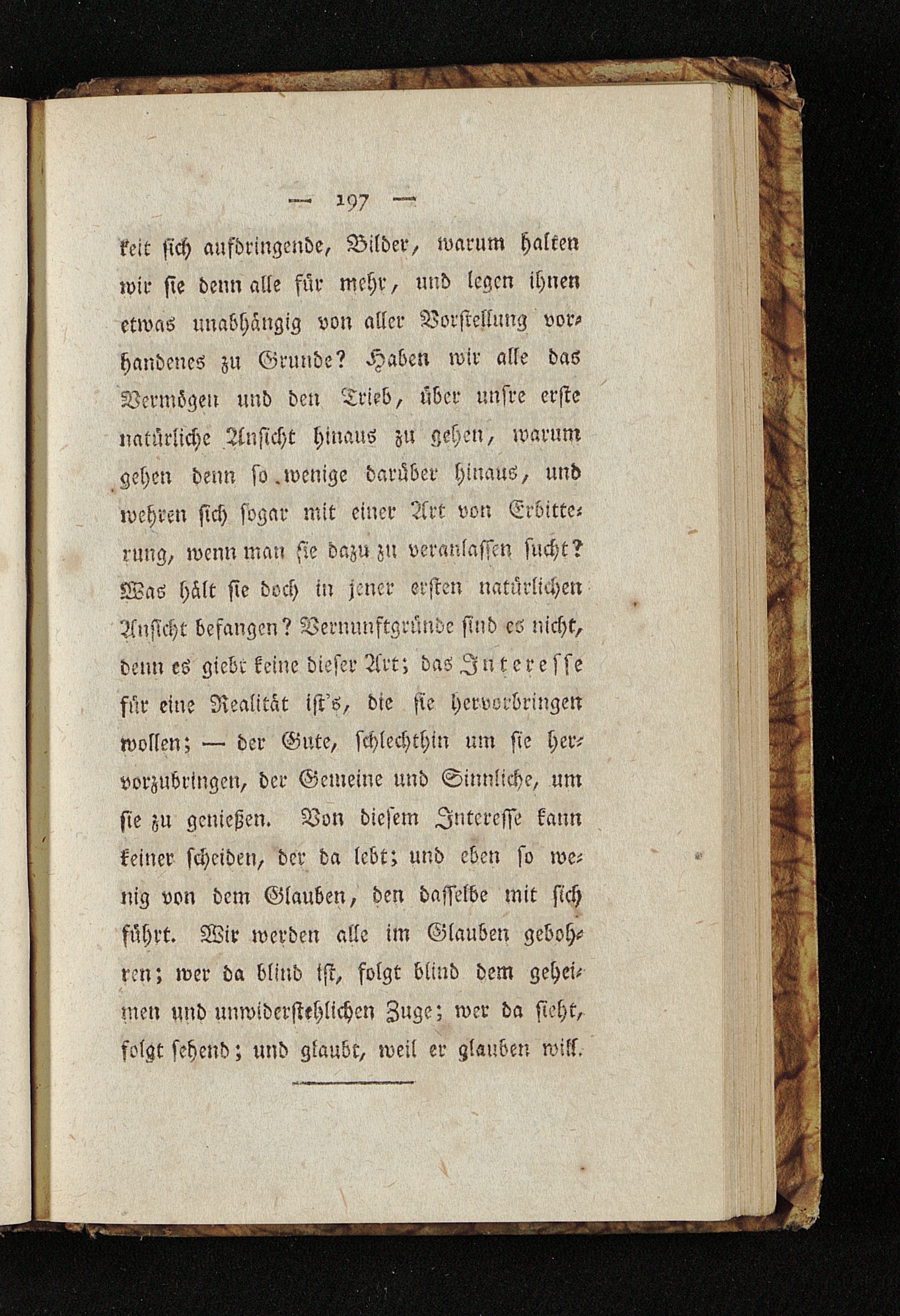 — 197 —

keit sich aufdringende, Bilder, warum halten wir sie denn alle für mehr, und legen ihnen etwas unabhängig von aller Vorstellung vorhandenes zu Grunde? Haben wir alle das Vermögen und den Trieb, über unsre erste natürliche Ansicht hinaus zu gehen, warum gehen denn so wenige darüber hinaus, und wehren sich sogar mit einer Art von Erbitterung, wenn man sie dazu zu veranlassen sucht? Was hält sie doch in jener ersten natürlichen Ansicht befangen? Vernunftgründe sind es nicht, denn es giebt keine dieser Art; das Interesse für eine Realität ist's, die sie hervorbringen wollen; — der Gute, schlechthin um sie hervorzubringen, der Gemeine und Sinnliche, um sie zu genießen. Von diesem Interesse kann keiner scheiden, der da lebt; und eben so wenig von dem Glauben, den dasselbe mit sich führt. Wir werden alle im Glauben gebohren; wer da blind ist, folgt blind dem geheimen und unwiderstehlichen Zuge; wer da sieht, folgt sehend; und glaubt, weil er glauben will.